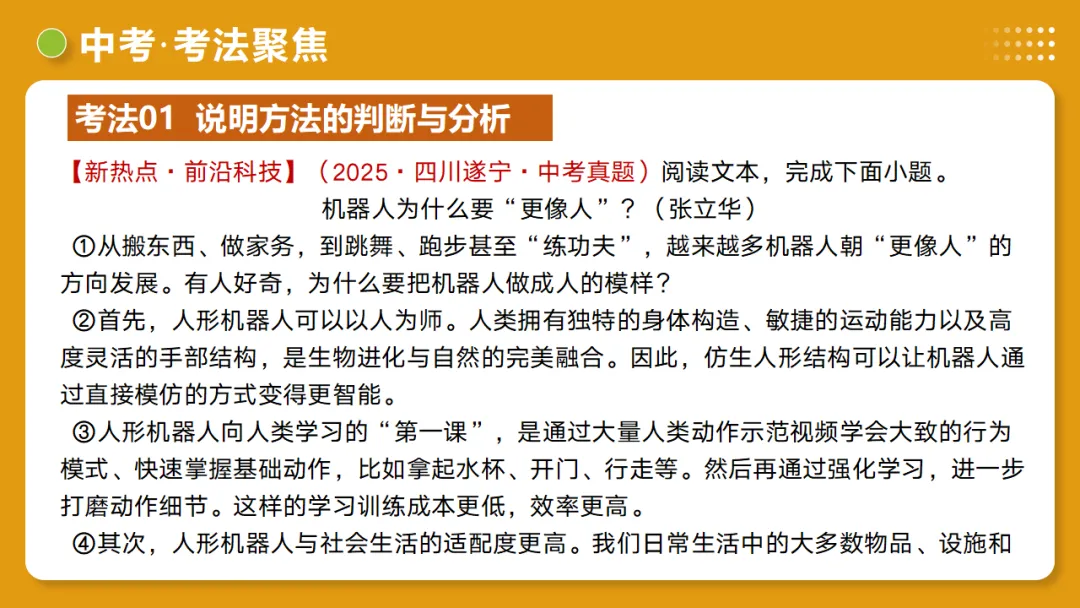 中考·考法聚焦

考法01 说明方法的判断与分析

【新热点·前沿科技】（2025·四川遂宁·中考真题）阅读文本，完成下面小题。

机器人为什么要“更像人”？（张立华）

①从搬东西、做家务，到跳舞、跑步甚至“练功夫”，越来越多机器人朝“更像人”的方向发展。有人好奇，为什么要把机器人做成人的模样？

②首先，人形机器人可以以人为师。人类拥有独特的身体构造、敏捷的运动能力以及高度灵活的手部结构，是生物进化与自然的完美融合。因此，仿生人形结构可以让机器人通过直接模仿的方式变得更智能。

③人形机器人向人类学习的“第一课”，是通过大量人类动作示范视频学会大致的行为模式、快速掌握基础动作，比如拿起水杯、开门、行走等。然后再通过强化学习，进一步打磨动作细节。这样的学习训练成本更低，效率更高。

④其次，人形机器人与社会生活的适配度更高。我们日常生活中的大多数物品、设施和